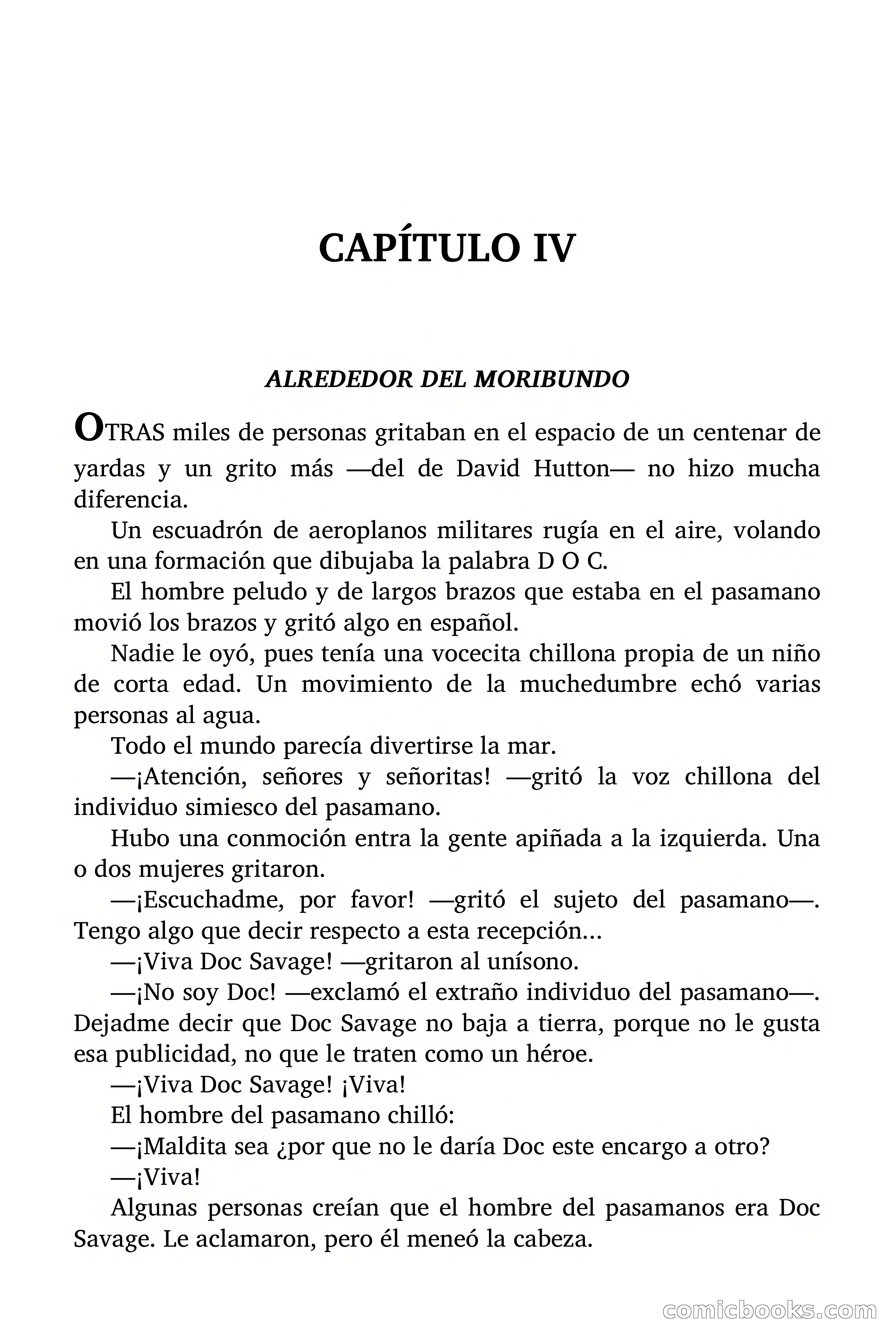 CAPÍTULO IV

ALREDEDOR DEL MORIBUNDO

OTRAS miles de personas gritaban en el espacio de un centenar de yardas y un grito más —del de David Hutton— no hizo mucha diferencia.

Un escuadrón de aeroplanos militares rugía en el aire, volando en una formación que dibujaba la palabra D O C.

El hombre peludo y de largos brazos que estaba en el pasamano movió los brazos y gritó algo en español.

Nadie le oyó, pues tenía una vocecita chillona propia de un niño de corta edad. Un movimiento de la muchedumbre echó varias personas al agua.

Todo el mundo parecía divertirse la mar.

—¡Atención, señores y señoritas! —gritó la voz chillona del individuo simiesco del pasamano.

Hubo una conmoción entra la gente apiñada a la izquierda. Una o dos mujeres gritaron.

—¡Escuchadme, por favor! —gritó el sujeto del pasamano—. Tengo algo que decir respecto a esta recepción...

—¡Viva Doc Savage! —gritaron al unísono.

—¡No soy Doc! —exclamó el extraño individuo del pasamano—. Dejadme decir que Doc Savage no baja a tierra, porque no le gusta esa publicidad, no que le traten como un héroe.

—¡Viva Doc Savage! ¡Viva!

El hombre del pasamano chilló:

—¡Maldita sea ¿por que no le daría Doc este encargo a otro?

—¡Viva!

Algunas personas creían que el hombre del pasamanos era Doc Savage. Le aclamaron, pero él meneó la cabeza.

comicbooks.com